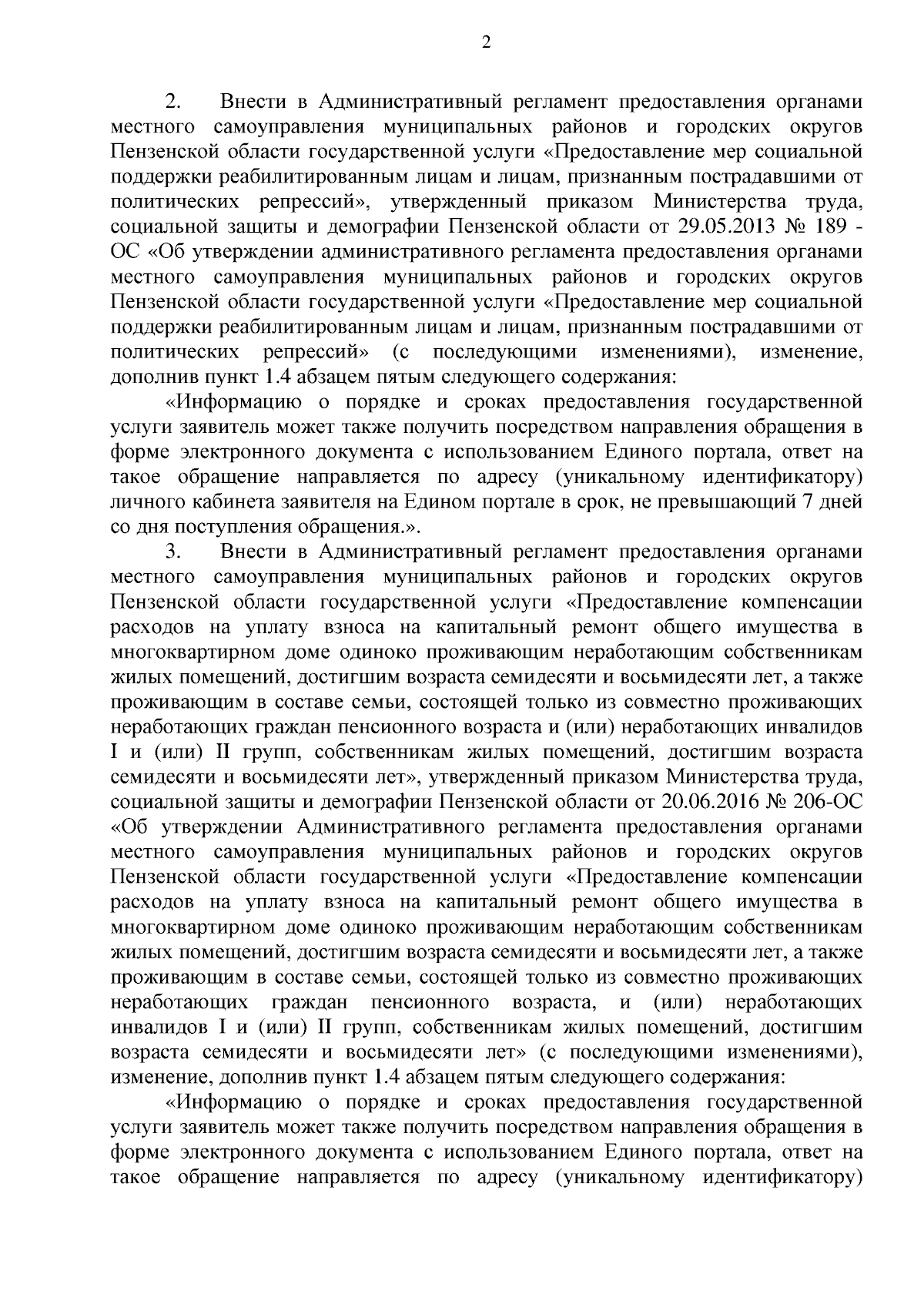 2

2. Внести в Административный регламент предоставления органами местного самоуправления муниципальных районов и городских округов Пензенской области государственной услуги «Предоставление мер социальной поддержки реабилитированным лицам и лицам, признанным пострадавшими от политических репрессий», утвержденный приказом Министерства труда, социальной защиты и демографии Пензенской области от 29.05.2013 № 189 - ОС «Об утверждении административного регламента предоставления органами местного самоуправления муниципальных районов и городских округов Пензенской области государственной услуги «Предоставление мер социальной поддержки реабилитированным лицам и лицам, признанным пострадавшими от политических репрессий» (с последующими изменениями), изменение, дополнив пункт 1.4 абзацем пятым следующего содержания:

«Информацию о порядке и сроках предоставления государственной услуги заявитель может также получить посредством направления обращения в форме электронного документа с использованием Единого портала, ответ на такое обращение направляется по адресу (уникальному идентификатору) личного кабинета заявителя на Едином портале в срок, не превышающий 7 дней со дня поступления обращения.».

3. Внести в Административный регламент предоставления органами местного самоуправления муниципальных районов и городских округов Пензенской области государственной услуги «Предоставление компенсации расходов на уплату взноса на капитальный ремонт общего имущества в многоквартирном доме одиноко проживающим неработающим собственникам жилых помещений, достигшим возраста семидесяти и восьмидесяти лет, а также проживающим в составе семьи, состоящей только из совместно проживающих неработающих граждан пенсионного возраста и (или) неработающих инвалидов I и (или) II групп, собственникам жилых помещений, достигшим возраста семидесяти и восьмидесяти лет», утвержденный приказом Министерства труда, социальной защиты и демографии Пензенской области от 20.06.2016 № 206-ОС «Об утверждении Административного регламента предоставления органами местного самоуправления муниципальных районов и городских округов Пензенской области государственной услуги «Предоставление компенсации расходов на уплату взноса на капитальный ремонт общего имущества в многоквартирном доме одиноко проживающим неработающим собственникам жилых помещений, достигшим возраста семидесяти и восьмидесяти лет, а также проживающим в составе семьи, состоящей только из совместно проживающих неработающих граждан пенсионного возраста, и (или) неработающих инвалидов I и (или) II групп, собственникам жилых помещений, достигшим возраста семидесяти и восьмидесяти лет» (с последующими изменениями), изменение, дополнив пункт 1.4 абзацем пятым следующего содержания:

«Информацию о порядке и сроках предоставления государственной услуги заявитель может также получить посредством направления обращения в форме электронного документа с использованием Единого портала, ответ на такое обращение направляется по адресу (уникальному идентификатору)